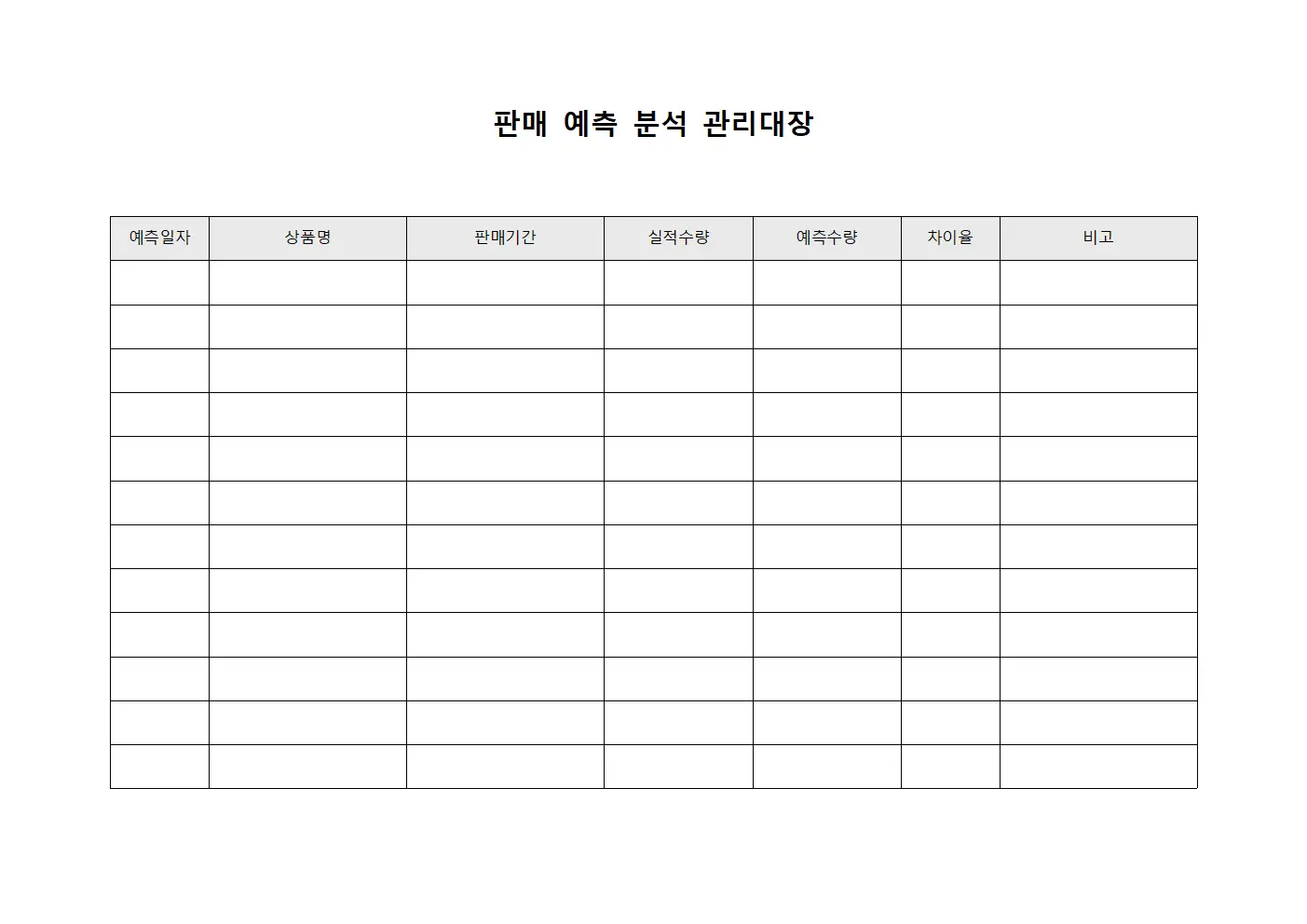 판매 예측 분석 관리대장

| 예측일자 | 상품명 | 판매기간 | 실적수량 | 예측수량 | 차이율 | 비고 |
|---|---|---|---|---|---|---|
| | | | | | | |
| | | | | | | |
| | | | | | | |
| | | | | | | |
| | | | | | | |
| | | | | | | |
| | | | | | | |
| | | | | | | |
| | | | | | | |
| | | | | | | |
| | | | | | | |
| | | | | | | |